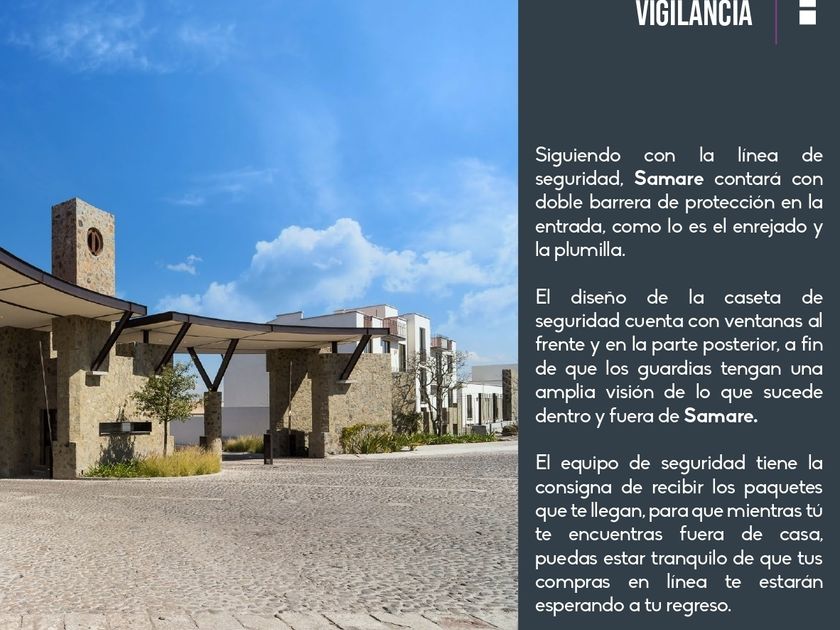 VIGILANCIA

Siguiendo con la línea de seguridad, Samare contará con doble barrera de protección en la entrada, como lo es el enrejado y la plumilla.

El diseño de la caseta de seguridad cuenta con ventanas al frente y en la parte posterior, a fin de que los guardias tengan una amplia visión de lo que sucede dentro y fuera de Samare.

El equipo de seguridad tiene la consigna de recibir los paquetes que te llegan, para que mientras tú te encuentras fuera de casa, puedas estar tranquilo de que tus compras en línea te estarán esperando a tu regreso.